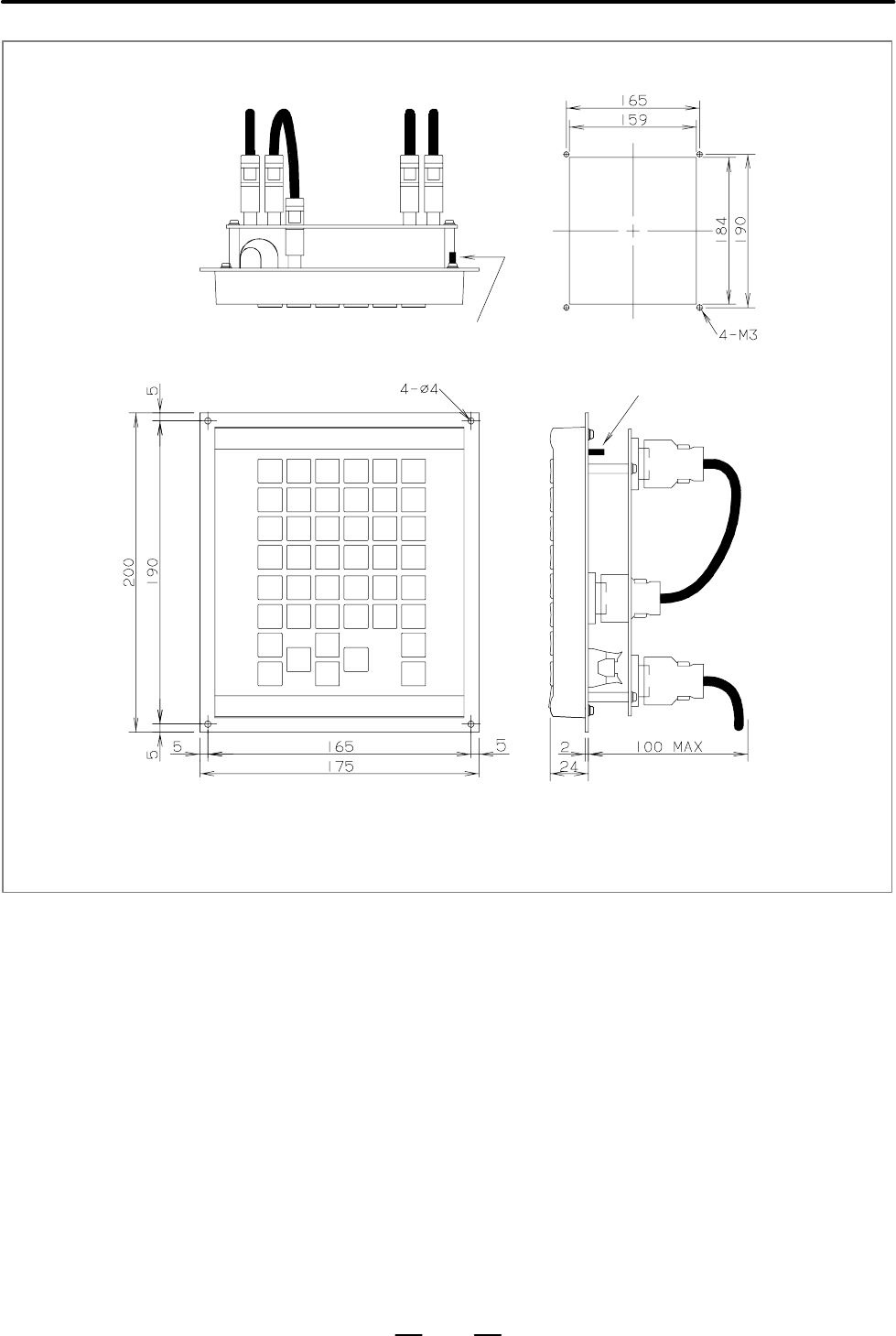 165
159
184
190
4-M3

5
4-ø4
200
190
5
5
165
5
175

2
24
100 MAX